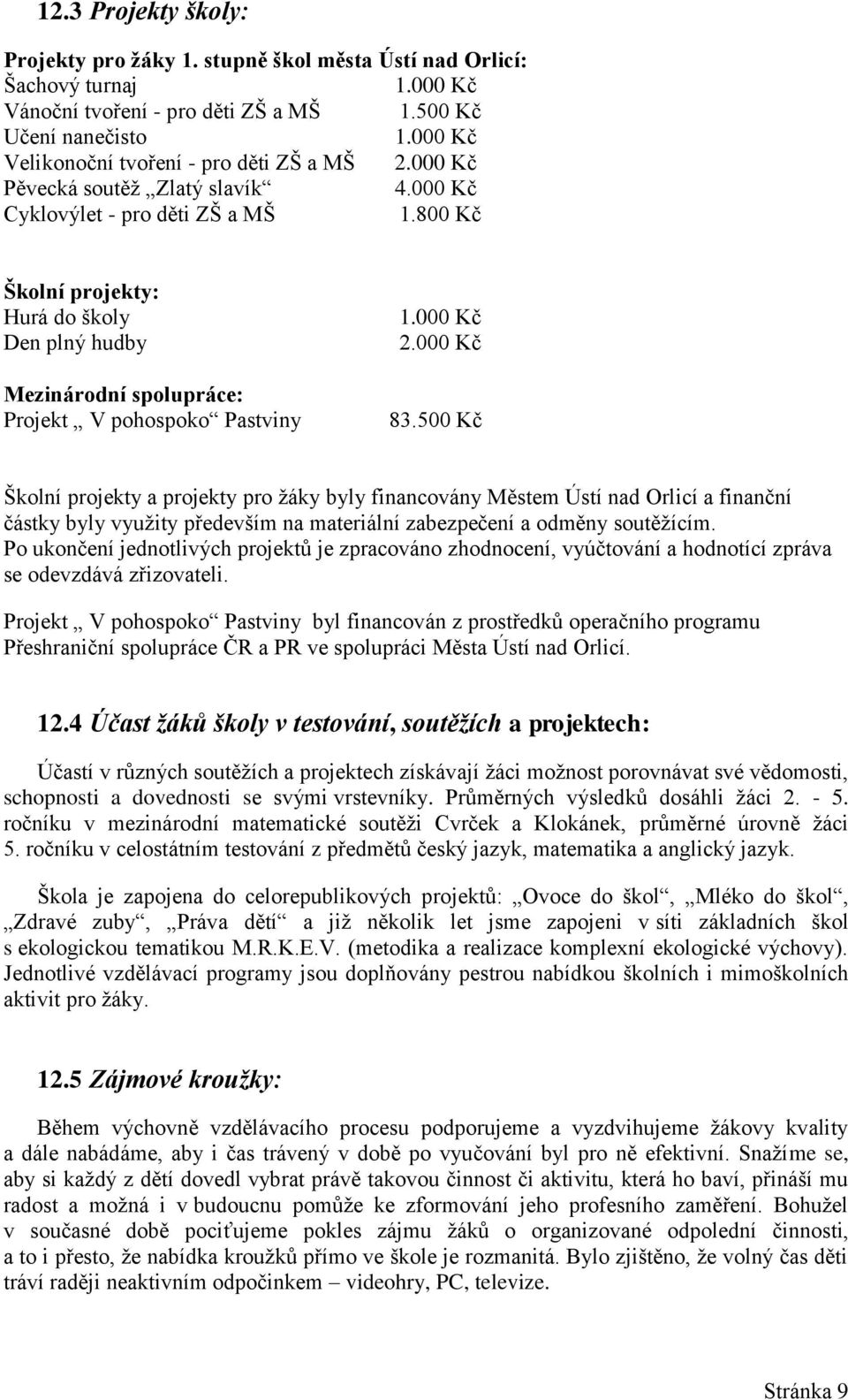 12.3 Projekty školy:

Projekty pro žáky 1. stupně škol města Ústí nad Orlicí:
Šachový turnaj 1.000 Kč
Vánoční tvoření - pro děti ZŠ a MŠ 1.500 Kč
Učení nanečisto 1.000 Kč
Velikonoční tvoření - pro děti ZŠ a MŠ 2.000 Kč
Pěvecká soutěž „Zlatý slavík“ 4.000 Kč
Cyklovýlet - pro děti ZŠ a MŠ 1.800 Kč

Školní projekty:
Hurá do školy 1.000 Kč
Den plný hudby 2.000 Kč

Mezinárodní spolupráce:
Projekt „ V pohospoko“ Pastviny 83.500 Kč

Školní projekty a projekty pro žáky byly financovány Městem Ústí nad Orlicí a finanční částky byly využity především na materiální zabezpečení a odměny soutěžícím.
Po ukončení jednotlivých projektů je zpracováno zhodnocení, vyúčtování a hodnotící zpráva se odevzdává zřizovateli.

Projekt „ V pohospoko“ Pastviny byl financován z prostředků operačního programu Přeshraniční spolupráce ČR a PR ve spolupráci Města Ústí nad Orlicí.

12.4 Účast žáků školy v testování, soutěžích a projektech:

Účastí v různých soutěžích a projektech získávají žáci možnost porovnávat své vědomosti, schopnosti a dovednosti se svými vrstevníky. Průměrných výsledků dosáhli žáci 2. - 5. ročníku v mezinárodní matematické soutěži Cvrček a Klokánek, průměrné úrovně žáci 5. ročníku v celostátním testování z předmětů český jazyk, matematika a anglický jazyk.

Škola je zapojena do celorepublikových projektů: „Ovoce do škol“, „Mléko do škol“, „Zdravé zuby“, „Práva dětí“ a již několik let jsme zapojeni v síti základních škol s ekologickou tematikou M.R.K.E.V. (metodika a realizace komplexní ekologické výchovy). Jednotlivé vzdělávací programy jsou doplňovány pestrou nabídkou školních i mimoškolních aktivit pro žáky.

12.5 Zájmové kroužky:

Během výchovně vzdělávacího procesu podporujeme a vyzdvihujeme žákovy kvality a dále nabádáme, aby i čas trávený v době po vyučování byl pro ně efektivní. Snažíme se, aby si každý z dětí dovedl vybrat právě takovou činnost či aktivitu, která ho baví, přináší mu radost a možná i v budoucnu pomůže ke zformování jeho profesního zaměření. Bohužel v současné době pociťujeme pokles zájmu žáků o organizované odpolední činnosti, a to i přesto, že nabídka kroužků přímo ve škole je rozmanitá. Bylo zjištěno, že volný čas děti tráví raději neaktivním odpočinkem – videohry, PC, televize.

Stránka 9